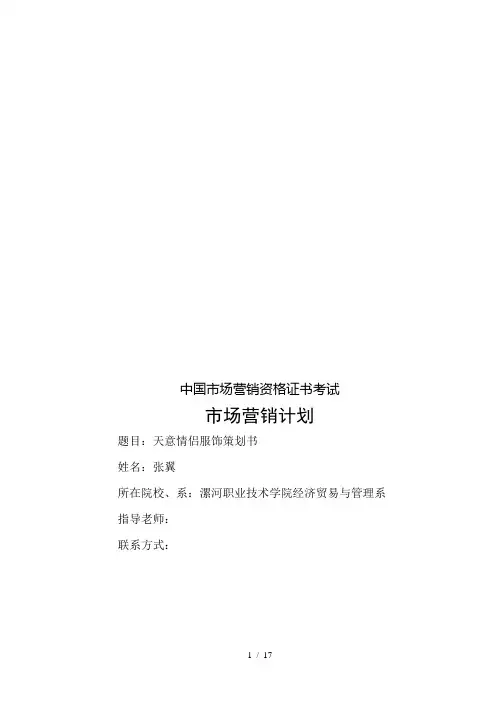 中国市场营销资格证书考试

市场营销计划

题目：天意情侣服饰策划书

姓名：张翼

所在院校、系：漯河职业技术学院经济贸易与管理系

指导老师：

联系方式：

1 / 17